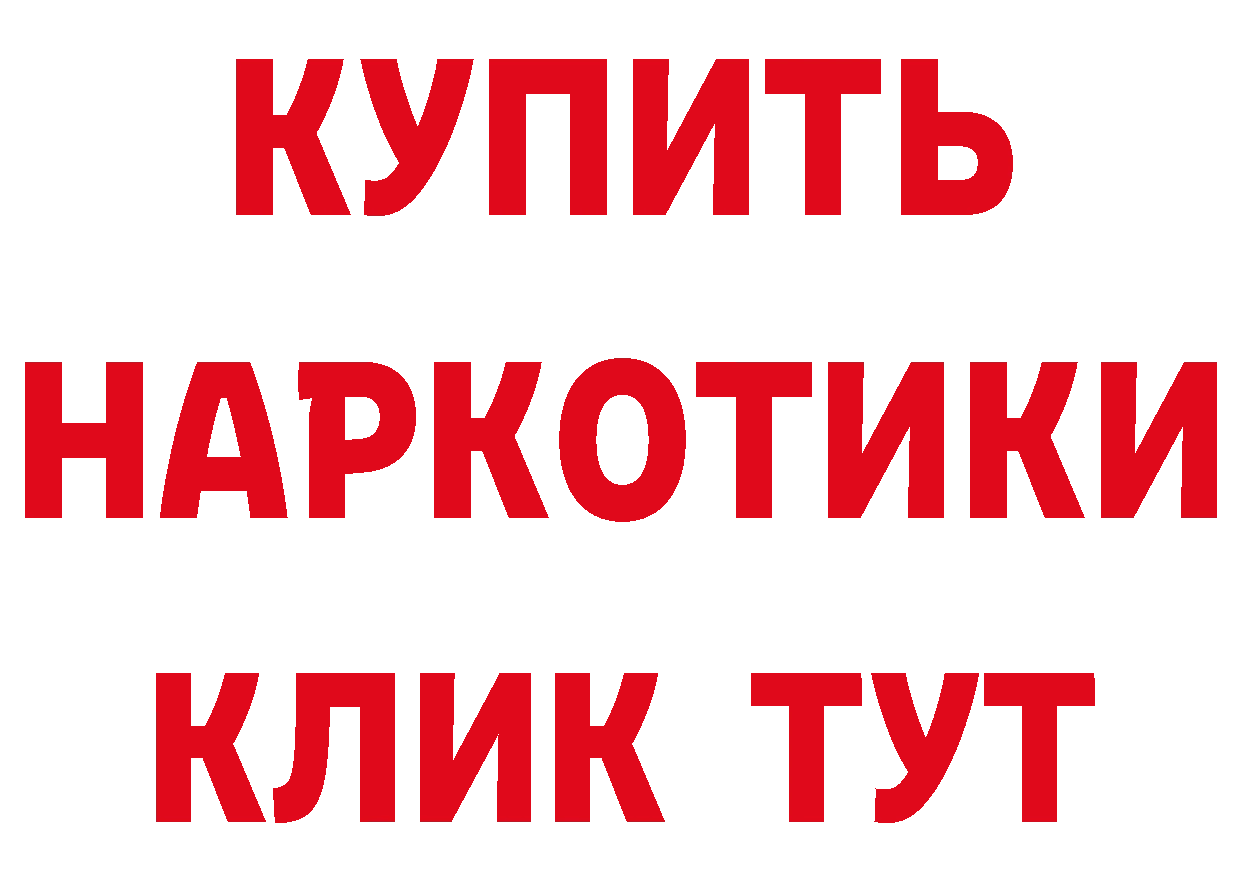 КУПИТЬ
НАРКОТИКИ
КЛИК ТУТ